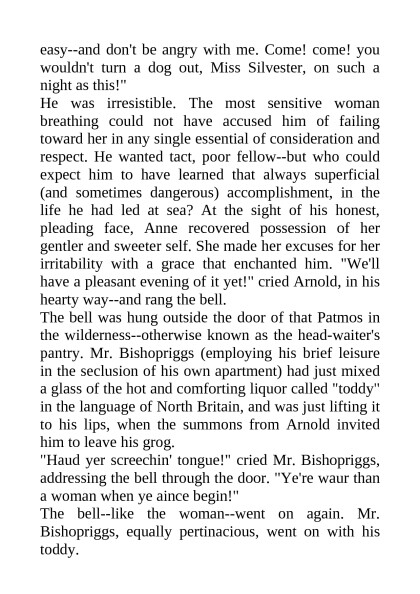 easy--and don't be angry with me. Come! come! you wouldn't turn a dog out, Miss Silvester, on such a night as this!"

He was irresistible. The most sensitive woman breathing could not have accused him of failing toward her in any single essential of consideration and respect. He wanted tact, poor fellow--but who could expect him to have learned that always superficial (and sometimes dangerous) accomplishment, in the life he had led at sea? At the sight of his honest, pleading face, Anne recovered possession of her gentler and sweeter self. She made her excuses for her irritability with a grace that enchanted him. "We'll have a pleasant evening of it yet!" cried Arnold, in his hearty way--and rang the bell.

The bell was hung outside the door of that Patmos in the wilderness--otherwise known as the head-waiter's pantry. Mr. Bishopriggs (employing his brief leisure in the seclusion of his own apartment) had just mixed a glass of the hot and comforting liquor called "toddy" in the language of North Britain, and was just lifting it to his lips, when the summons from Arnold invited him to leave his grog.

"Haud yer screechin' tongue!" cried Mr. Bishopriggs, addressing the bell through the door. "Ye're waur than a woman when ye aince begin!"

The bell--like the woman--went on again. Mr. Bishopriggs, equally pertinacious, went on with his toddy.